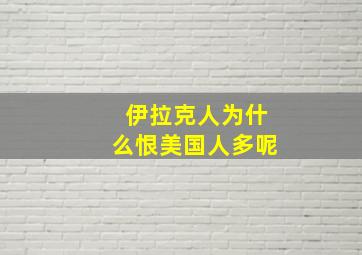 伊拉克人为什么恨美国人多呢